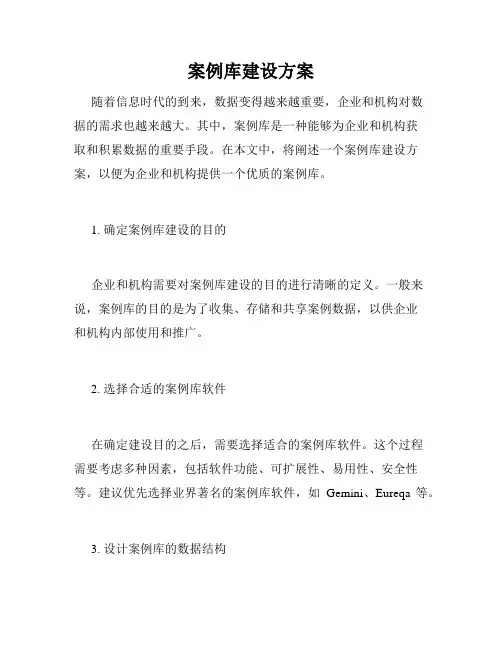 案例库建设方案

随着信息时代的到来，数据变得越来越重要，企业和机构对数据的需求也越来越大。其中，案例库是一种能够为企业和机构获取和积累数据的重要手段。在本文中，将阐述一个案例库建设方案，以便为企业和机构提供一个优质的案例库。

1. 确定案例库建设的目的

企业和机构需要对案例库建设的目的进行清晰的定义。一般来说，案例库的目的是为了收集、存储和共享案例数据，以供企业和机构内部使用和推广。

2. 选择合适的案例库软件

在确定建设目的之后，需要选择适合的案例库软件。这个过程需要考虑多种因素，包括软件功能、可扩展性、易用性、安全性等。建议优先选择业界著名的案例库软件，如 Gemini、Eureqa 等。

3. 设计案例库的数据结构